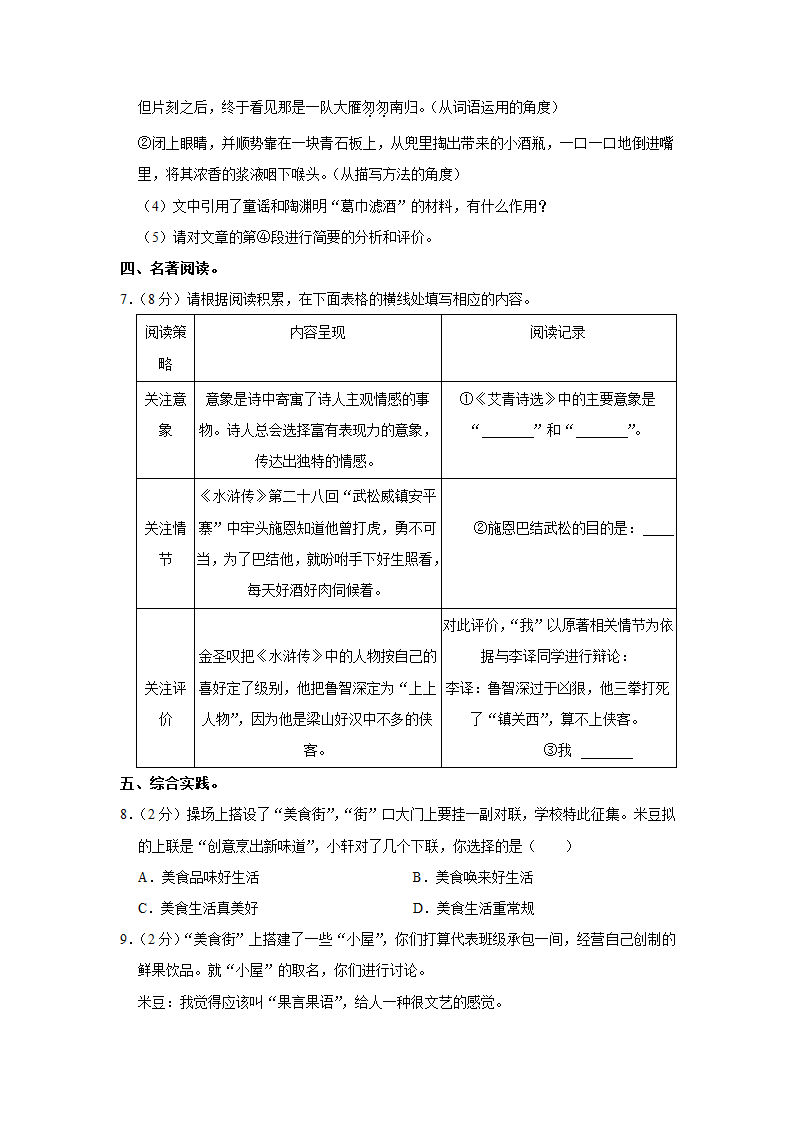 但片刻之后，终于看见那是一队大雁匆匆南归。（从词语运用的角度）

②闭上眼睛，并顺势靠在一块青石板上，从兜里掏出带来的小酒瓶，一口一口地倒进嘴里，将其浓香的浆液咽下喉头。（从描写方法的角度）

（4）文中引用了童谣和陶渊明“葛巾滤酒”的材料，有什么作用？

（5）请对文章的第④段进行简要的分析和评价。

四、名著阅读。

7．（8分）请根据阅读积累，在下面表格的横线处填写相应的内容。

| 阅读策略 | 内容呈现 | 阅读记录 |
|---|---|---|
| 关注意象 | 意象是诗中寄寓了诗人主观情感的事物。诗人总会选择富有表现力的意象，传达出独特的情感。 | ①《艾青诗选》中的主要意象是“\_\_\_\_\_\_\_”和“\_\_\_\_\_\_\_”。 |
| 关注情节 | 《水浒传》第二十八回“武松威镇安平寨”中牢头施恩知道他曾打虎，勇不可当，为了巴结他，就吩咐手下好生照看，每天好酒好肉伺候着。 | ②施恩巴结武松的目的是：\_\_\_\_ |
| 关注评价 | 金圣叹把《水浒传》中的人物按自己的喜好定了级别，他把鲁智深定为“上上人物”，因为他是梁山好汉中不多的侠客。 | 对此评价，“我”以原著相关情节为依据与李译同学进行辩论：李译：鲁智深过于凶狠，他三拳打死了“镇关西”，算不上侠客。③我 \_\_\_\_\_\_\_ |

五、综合实践。

8．（2分）操场上搭设了“美食街”，“街”口大门上要挂一副对联，学校特此征集。米豆拟的上联是“创意烹出新味道”，小轩对了几个下联，你选择的是（　　）

A．美食品味好生活　　B．美食唤来好生活

C．美食生活真美好　　D．美食生活重常规

9．（2分）“美食街”上搭建了一些“小屋”，你们打算代表班级承包一间，经营自己创制的鲜果饮品。就“小屋”的取名，你们进行讨论。

米豆：我觉得应该叫“果言果语”，给人一种很文艺的感觉。